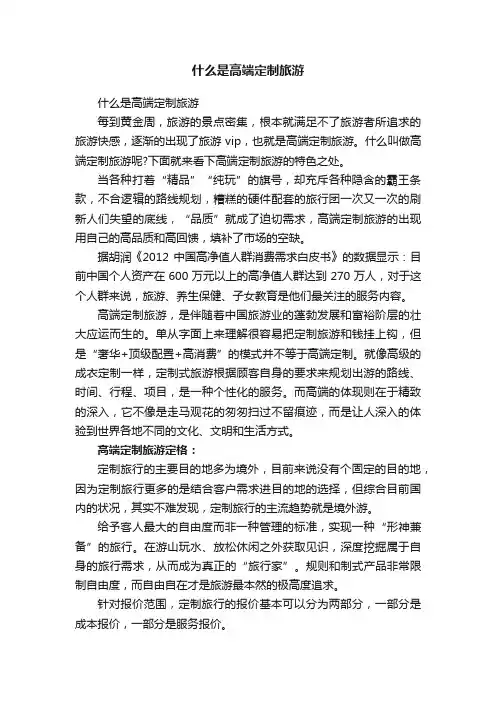 什么是高端定制旅游

什么是高端定制旅游

每到黄金周，旅游的景点密集，根本就满足不了旅游者所追求的旅游快感，逐渐的出现了旅游 vip，也就是高端定制旅游。什么叫做高端定制旅游呢?下面就来看下高端定制旅游的特色之处。

当各种打着“精品”“纯玩”的旗号，却充斥各种隐含的霸王条款，不合逻辑的路线规划，糟糕的硬件配套的旅行团一次又一次的刷新人们失望的底线，“品质”就成了迫切需求，高端定制旅游的出现用自己的高品质和高回馈，填补了市场的空缺。

据胡润《2012 中国高净值人群消费需求白皮书》的数据显示：目前中国个人资产在 600 万元以上的高净值人群达到 270 万人，对于这个人群来说，旅游、养生保健、子女教育是他们最关注的服务内容。

高端定制旅游，是伴随着中国旅游业的蓬勃发展和富裕阶层的壮大应运而生的。单从字面上来理解很容易把定制旅游和钱挂上钩，但是“奢华+顶级配置+高消费”的模式并不等于高端定制。就像高级的成衣定制一样，定制式旅游根据顾客自身的要求来规划出游的路线、时间、行程、项目，是一种个性化的服务。而高端的体现则在于精致的深入，它不像是走马观花的匆匆扫过不留痕迹，而是让人深入的体验到世界各地不同的文化、文明和生活方式。

高端定制旅游定格：

定制旅行的主要目的地多为境外，目前来说没有个固定的目的地，因为定制旅行更多的是结合客户需求进目的地的选择，但综合目前国内的状况，其实不难发现，定制旅行的主流趋势就是境外游。

给予客人最大的自由度而非一种管理的标准，实现一种“形神兼备”的旅行。在游山玩水、放松休闲之外获取见识，深度挖掘属于自身的旅行需求，从而成为真正的“旅行家”。规则和制式产品非常限制自由度，而自由自在才是旅游最本然的极高度追求。

针对报价范围，定制旅行的报价基本可以分为两部分，一部分是成本报价，一部分是服务报价。